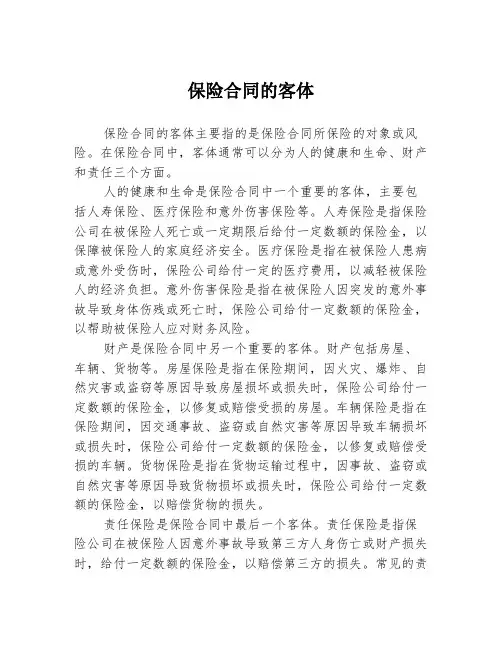 保险合同的客体

保险合同的客体主要指的是保险合同所保险的对象或风险。在保险合同中，客体通常可以分为人的健康和生命、财产和责任三个方面。

人的健康和生命是保险合同中一个重要的客体，主要包括人寿保险、医疗保险和意外伤害保险等。人寿保险是指保险公司在被保险人死亡或一定期限后给付一定数额的保险金，以保障被保险人的家庭经济安全。医疗保险是指在被保险人患病或意外受伤时，保险公司给付一定的医疗费用，以减轻被保险人的经济负担。意外伤害保险是指在被保险人因突发的意外事故导致身体伤残或死亡时，保险公司给付一定数额的保险金，以帮助被保险人应对财务风险。

财产是保险合同中另一个重要的客体。财产包括房屋、车辆、货物等。房屋保险是指在保险期间，因火灾、爆炸、自然灾害或盗窃等原因导致房屋损坏或损失时，保险公司给付一定数额的保险金，以修复或赔偿受损的房屋。车辆保险是指在保险期间，因交通事故、盗窃或自然灾害等原因导致车辆损坏或损失时，保险公司给付一定数额的保险金，以修复或赔偿受损的车辆。货物保险是指在货物运输过程中，因事故、盗窃或自然灾害等原因导致货物损坏或损失时，保险公司给付一定数额的保险金，以赔偿货物的损失。

责任保险是保险合同中最后一个客体。责任保险是指保险公司在被保险人因意外事故导致第三方人身伤亡或财产损失时，给付一定数额的保险金，以赔偿第三方的损失。常见的责